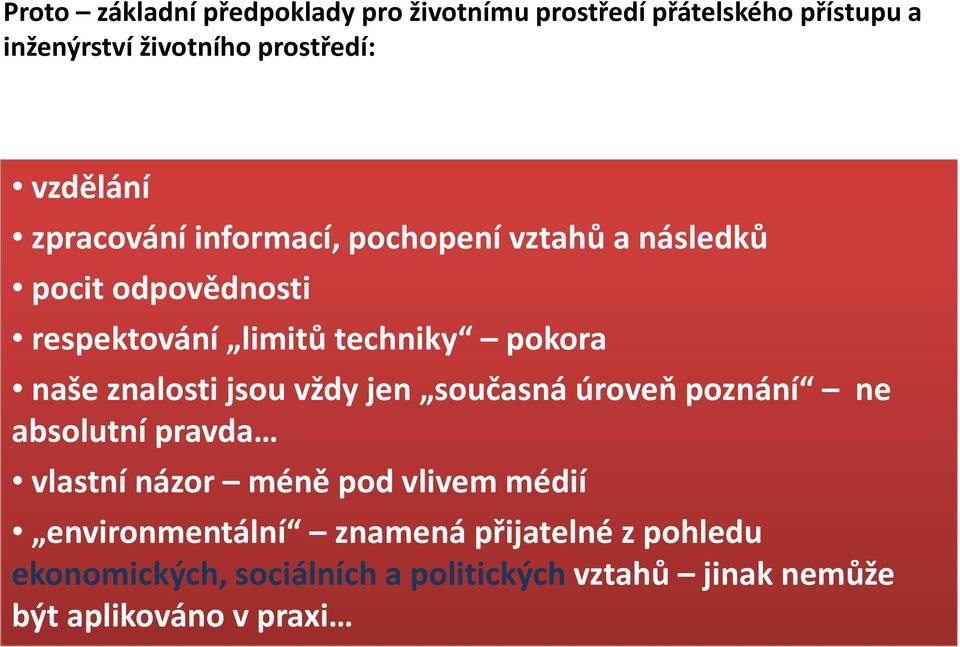 Proto – základní předpoklady pro životnímu prostředí přátelského přístupu a inženýrství životního prostředí:

• vzdělání

• zpracování informací, pochopení vztahů a následků

• pocit odpovědnosti

• respektování „limitů techniky“ – pokora

• naše znalosti jsou vždy jen „současná úroveň poznání“ – ne absolutní pravda…

• vlastní názor – méně pod vlivem médií

• „environmentální“ – znamená přijatelné z pohledu ekonomických, sociálních a politických vztahů – jinak nemůže být aplikováno v praxi…